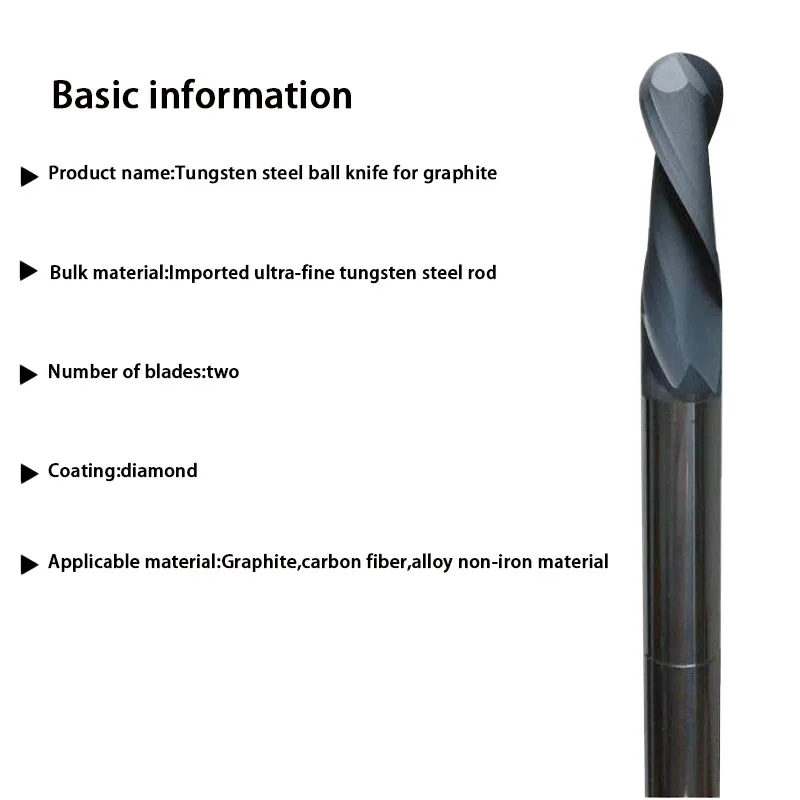 Basic information

▶ Product name:Tungsten steel ball knife for graphite

▶ Bulk material:Imported ultra-fine tungsten steel rod

▶ Number of blades:two

▶ Coating:diamond

▶ Applicable material:Graphite,carbon fiber,alloy non-iron material